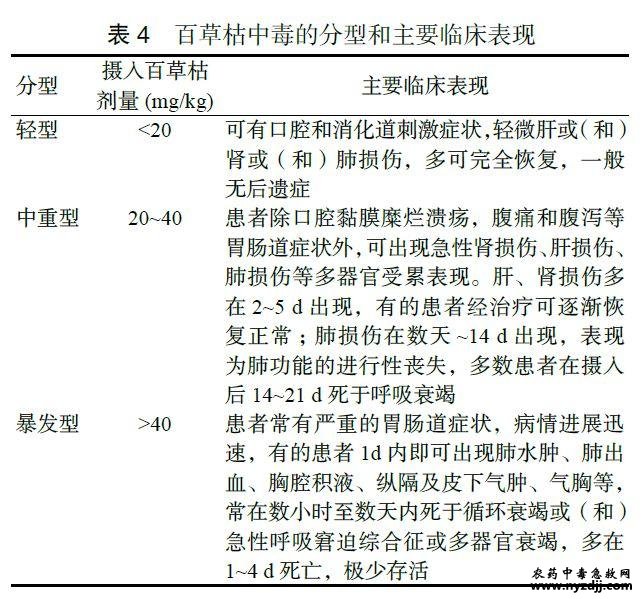 表 4　百草枯中毒的分型和主要临床表现

| 分型 | 摄入百草枯剂量 (mg/kg) | 主要临床表现 |
|---|---|---|
| 轻型 | <20 | 可有口腔和消化道刺激症状,轻微肝或（和）肾或（和）肺损伤，多可完全恢复，一般无后遗症 |
| 中重型 | 20~40 | 患者除口腔黏膜糜烂溃疡，腹痛和腹泻等胃肠道症状外,可出现急性肾损伤、肝损伤、肺损伤等多器官受累表现。肝、肾损伤多在 2~5 d 出现，有的患者经治疗可逐渐恢复正常；肺损伤在数天 ~14 d 出现，表现为肺功能的进行性丧失，多数患者在摄入后 14~21 d 死于呼吸衰竭 |
| 暴发型 | >40 | 患者常有严重的胃肠道症状，病情进展迅速，有的患者 1d 内即可出现肺水肿、肺出血、胸腔积液、纵隔及皮下气肿、气胸等，常在数小时至数天内死于循环衰竭或（和）急性呼吸窘迫综合征或多器官衰竭，多在 1~4 d 死亡，极少存活 |

农药中毒急救网
www.nyzdjj.com